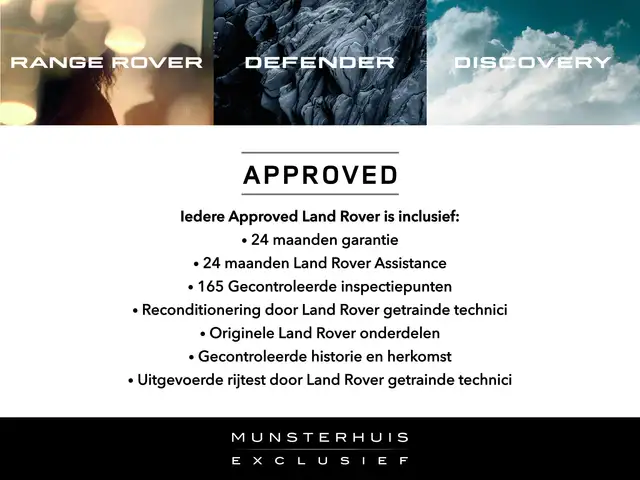 RANGE ROVER

DEFENDER

DISCOVERY

APPROVED

Iedere Approved Land Rover is inclusief:
• 24 maanden garantie
• 24 maanden Land Rover Assistance
• 165 Gecontroleerde inspectiepunten
• Reconditionering door Land Rover getrainde technici
• Originele Land Rover onderdelen
• Gecontroleerde historie en herkomst
• Uitgevoerde rijtest door Land Rover getrainde technici

MUNSTERHUIS
EXCLUSIEF